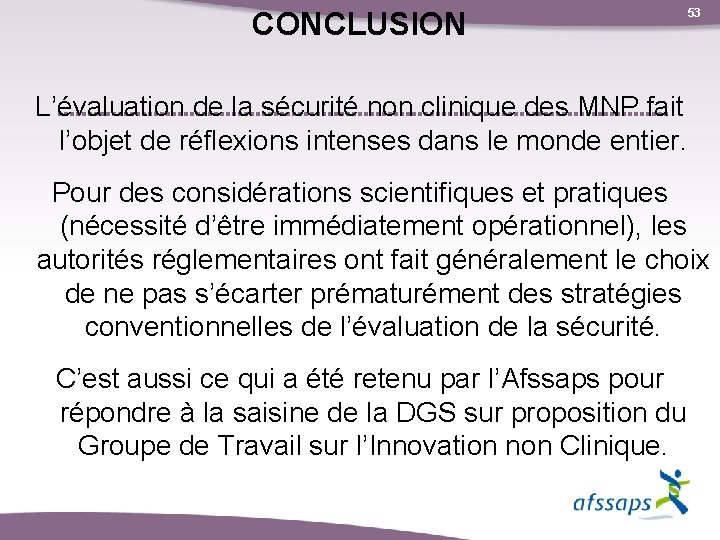 CONCLUSION

53

L'évaluation de la sécurité non clinique des MNP fait l'objet de réflexions intenses dans le monde entier.

Pour des considérations scientifiques et pratiques (nécessité d'être immédiatement opérationnel), les autorités réglementaires ont fait généralement le choix de ne pas s'écarter prématurément des stratégies conventionnelles de l'évaluation de la sécurité.

C'est aussi ce qui a été retenu par l'Afssaps pour répondre à la saisine de la DGS sur proposition du Groupe de Travail sur l'Innovation non Clinique.

afssaps